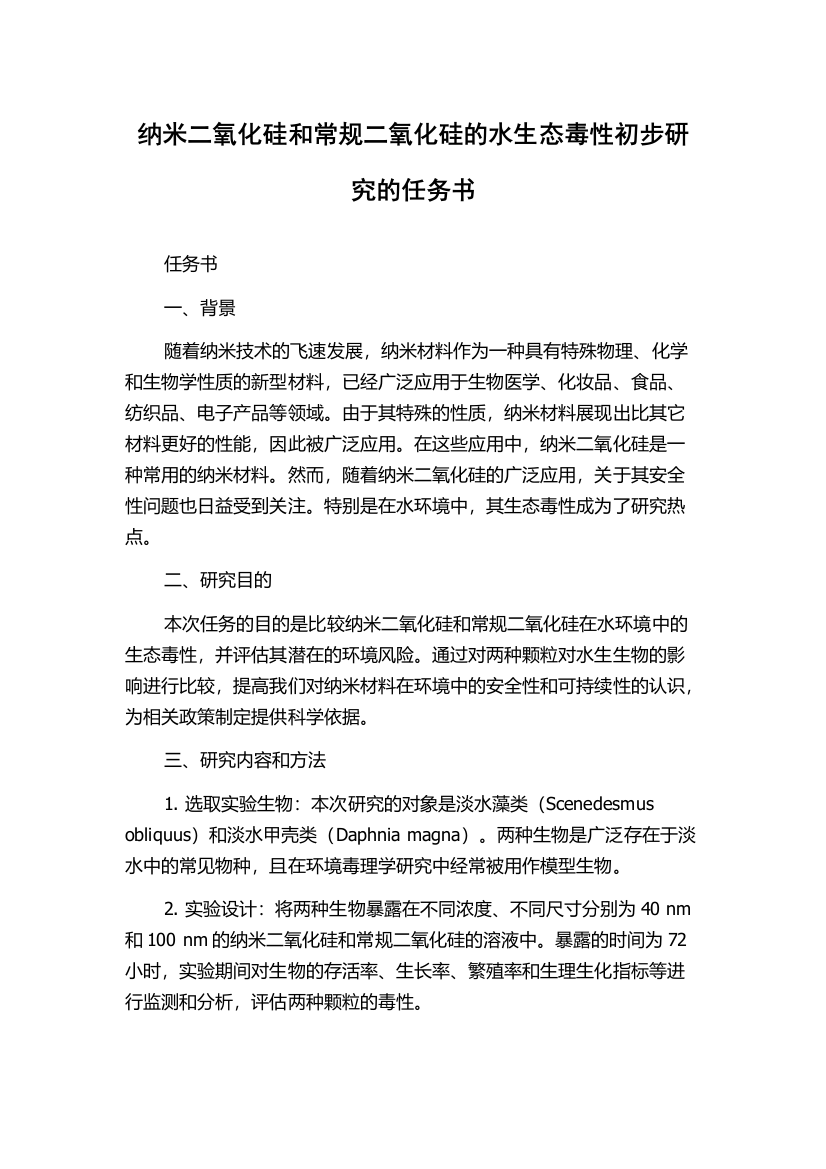 纳米二氧化硅和常规二氧化硅的水生态毒性初步研究的任务书

任务书

一、背景

随着纳米技术的飞速发展，纳米材料作为一种具有特殊物理、化学和生物学性质的新型材料，已经广泛应用于生物医学、化妆品、食品、纺织品、电子产品等领域。由于其特殊的性质，纳米材料展现出比其它材料更好的性能，因此被广泛应用。在这些应用中，纳米二氧化硅是一种常用的纳米材料。然而，随着纳米二氧化硅的广泛应用，关于其安全性问题也日益受到关注。特别是在水环境中，其生态毒性成为了研究热点。

二、研究目的

本次任务的目的是比较纳米二氧化硅和常规二氧化硅在水环境中的生态毒性，并评估其潜在的环境风险。通过对两种颗粒对水生生物的影响进行比较，提高我们对纳米材料在环境中的安全性和可持续性的认识，为相关政策制定提供科学依据。

三、研究内容和方法

1. 选取实验生物：本次研究的对象是淡水藻类（Scenedesmus obliquus）和淡水甲壳类（Daphnia magna）。两种生物是广泛存在于淡水中的常见物种，且在环境毒理学研究中经常被用作模型生物。

2. 实验设计：将两种生物暴露在不同浓度、不同尺寸分别为 40 nm 和 100 nm 的纳米二氧化硅和常规二氧化硅的溶液中。暴露的时间为 72 小时，实验期间对生物的存活率、生长率、繁殖率和生理生化指标等进行监测和分析，评估两种颗粒的毒性。